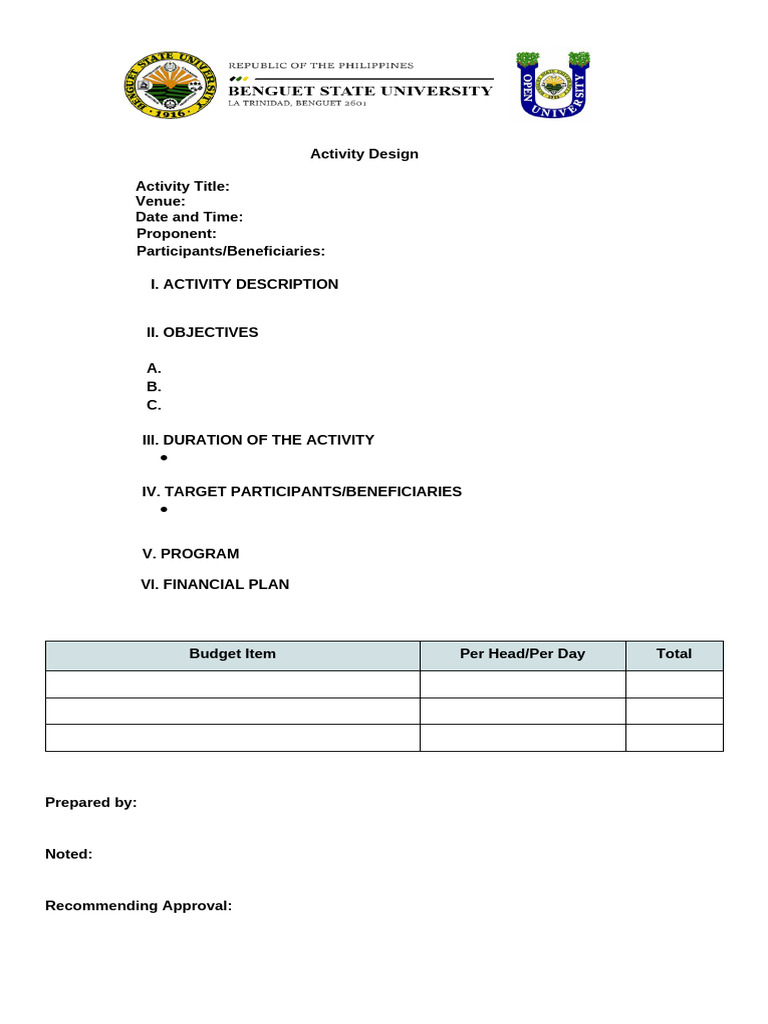 BENGUET STATE UNIVERSITY 1916

REPUBLIC OF THE PHILIPPINES
BENGUET STATE UNIVERSITY
LA TRINIDAD, BENGUET 2601

OPEN UNIVERSITY

Activity Design

Activity Title:
Venue:
Date and Time:
Proponent:
Participants/Beneficiaries:

I. ACTIVITY DESCRIPTION

II. OBJECTIVES

A.
B.
C.

III. DURATION OF THE ACTIVITY
•

IV. TARGET PARTICIPANTS/BENEFICIARIES
•

V. PROGRAM

VI. FINANCIAL PLAN

| Budget Item | Per Head/Per Day | Total |
|---|---|---|
| | | |
| | | |
| | | |

Prepared by:

Noted:

Recommending Approval: